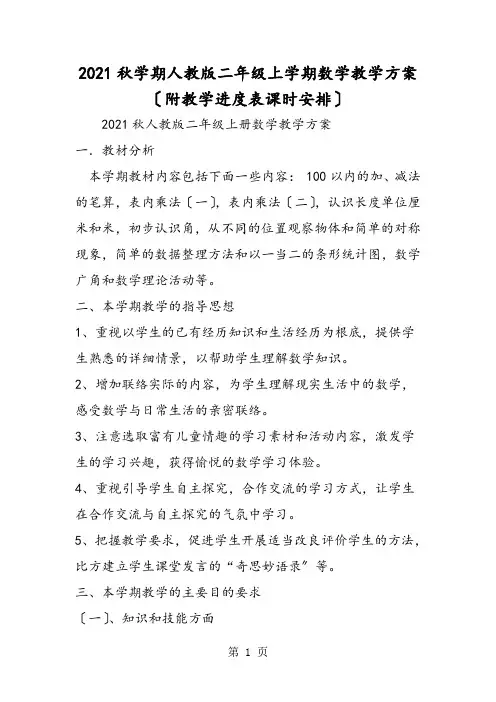 2021 秋学期人教版二年级上学期数学教学方案〔附教学进度表课时安排〕

2021 秋人教版二年级上册数学教学方案

一．教材分析

本学期教材内容包括下面一些内容：100 以内的加、减法的笔算，表内乘法〔一〕，表内乘法〔二〕，认识长度单位厘米和米，初步认识角，从不同的位置观察物体和简单的对称现象，简单的数据整理方法和以一当二的条形统计图，数学广角和数学理论活动等。

二、本学期教学的指导思想

1、重视以学生的已有经历知识和生活经历为根底，提供学生熟悉的详细情景，以帮助学生理解数学知识。

2、增加联络实际的内容，为学生理解现实生活中的数学，感受数学与日常生活的亲密联络。

3、注意选取富有儿童情趣的学习素材和活动内容，激发学生的学习兴趣，获得愉悦的数学学习体验。

4、重视引导学生自主探究，合作交流的学习方式，让学生在合作交流与自主探究的气氛中学习。

5、把握教学要求，促进学生开展适当改良评价学生的方法，比方建立学生课堂发言的“奇思妙语录”等。

三、本学期教学的主要目的要求

〔一〕、知识和技能方面

第 1 页